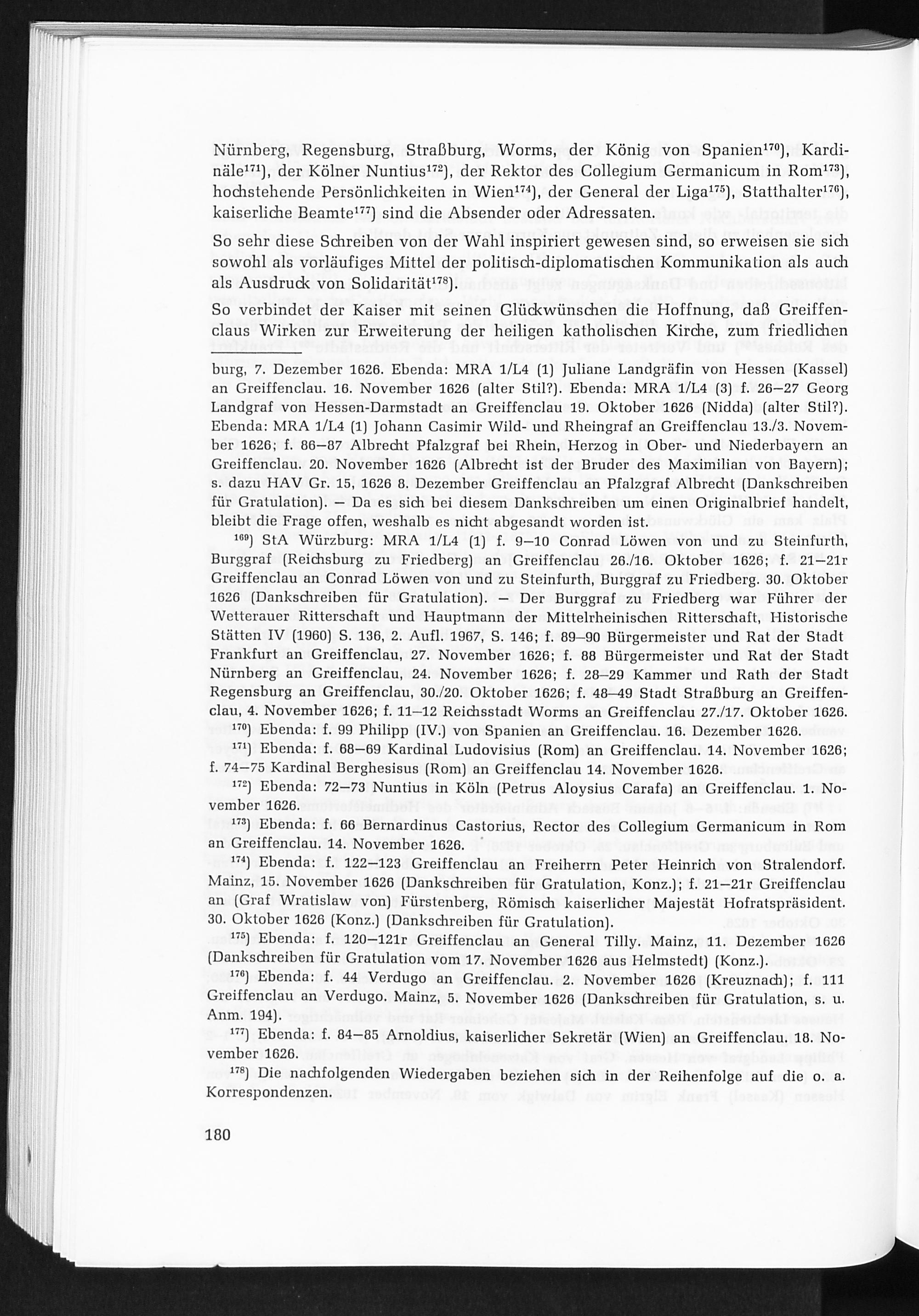 Nürnberg, Regensburg, Straßburg, Worms, der König von Spanien$^{170}$), Kardinäle$^{171}$), der Kölner Nuntius$^{172}$), der Rektor des Collegium Germanicum in Rom$^{173}$), hochstehende Persönlichkeiten in Wien$^{174}$), der General der Liga$^{175}$), Statthalter$^{176}$), kaiserliche Beamte$^{177}$) sind die Absender oder Adressaten.

So sehr diese Schreiben von der Wahl inspiriert gewesen sind, so erweisen sie sich sowohl als vorläufiges Mittel der politisch-diplomatischen Kommunikation als auch als Ausdruck von Solidarität$^{178}$).

So verbindet der Kaiser mit seinen Glückwünschen die Hoffnung, daß Greiffenclaus Wirken zur Erweiterung der heiligen katholischen Kirche, zum friedlichen

burg, 7. Dezember 1626. Ebenda: MRA 1/L4 (1) Juliane Landgräfin von Hessen (Kassel) an Greiffenclau. 16. November 1626 (alter Stil?). Ebenda: MRA 1/L4 (3) f. 26–27 Georg Landgraf von Hessen-Darmstadt an Greiffenclau 19. Oktober 1626 (Nidda) (alter Stil?). Ebenda: MRA 1/L4 (1) Johann Casimir Wild- und Rheingraf an Greiffenclau 13./3. November 1626; f. 86–87 Albrecht Pfalzgraf bei Rhein, Herzog in Ober- und Niederbayern an Greiffenclau. 20. November 1626 (Albrecht ist der Bruder des Maximilian von Bayern); s. dazu HAV Gr. 15, 1626 8. Dezember Greiffenclau an Pfalzgraf Albrecht (Dankschreiben für Gratulation). – Da es sich bei diesem Dankschreiben um einen Originalbrief handelt, bleibt die Frage offen, weshalb es nicht abgesandt worden ist.

$^{169}$) StA Würzburg: MRA 1/L4 (1) f. 9–10 Conrad Löwen von und zu Steinfurth, Burggraf (Reichsburg zu Friedberg) an Greiffenclau 26./16. Oktober 1626; f. 21–21r Greiffenclau an Conrad Löwen von und zu Steinfurth, Burggraf zu Friedberg. 30. Oktober 1626 (Dankschreiben für Gratulation). – Der Burggraf zu Friedberg war Führer der Wetterauer Ritterschaft und Hauptmann der Mittelrheinischen Ritterschaft, Historische Stätten IV (1960) S. 136, 2. Aufl. 1967, S. 146; f. 89–90 Bürgermeister und Rat der Stadt Frankfurt an Greiffenclau, 27. November 1626; f. 88 Bürgermeister und Rat der Stadt Nürnberg an Greiffenclau, 24. November 1626; f. 28–29 Kammer und Rath der Stadt Regensburg an Greiffenclau, 30./20. Oktober 1626; f. 48–49 Stadt Straßburg an Greiffenclau, 4. November 1626; f. 11–12 Reichsstadt Worms an Greiffenclau 27./17. Oktober 1626.

$^{170}$) Ebenda: f. 99 Philipp (IV.) von Spanien an Greiffenclau. 16. Dezember 1626.

$^{171}$) Ebenda: f. 68–69 Kardinal Ludovisius (Rom) an Greiffenclau. 14. November 1626; f. 74–75 Kardinal Berghesisus (Rom) an Greiffenclau 14. November 1626.

$^{172}$) Ebenda: 72–73 Nuntius in Köln (Petrus Aloysius Carafa) an Greiffenclau. 1. November 1626.

$^{173}$) Ebenda: f. 66 Bernardinus Castorius, Rector des Collegium Germanicum in Rom an Greiffenclau. 14. November 1626.

$^{174}$) Ebenda: f. 122–123 Greiffenclau an Freiherrn Peter Heinrich von Stralendorf. Mainz, 15. November 1626 (Dankschreiben für Gratulation, Konz.); f. 21–21r Greiffenclau an (Graf Wratislaw von) Fürstenberg, Römisch kaiserlicher Majestät Hofratspräsident. 30. Oktober 1626 (Konz.) (Dankschreiben für Gratulation).

$^{175}$) Ebenda: f. 120–121r Greiffenclau an General Tilly. Mainz, 11. Dezember 1626 (Dankschreiben für Gratulation vom 17. November 1626 aus Helmstedt) (Konz.).

$^{176}$) Ebenda: f. 44 Verdugo an Greiffenclau. 2. November 1626 (Kreuznach); f. 111 Greiffenclau an Verdugo. Mainz, 5. November 1626 (Dankschreiben für Gratulation, s. u. Anm. 194).

$^{177}$) Ebenda: f. 84–85 Arnoldius, kaiserlicher Sekretär (Wien) an Greiffenclau. 18. November 1626.

$^{178}$) Die nachfolgenden Wiedergaben beziehen sich in der Reihenfolge auf die o. a. Korrespondenzen.

180